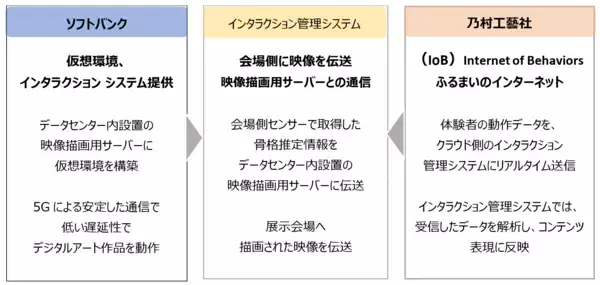 ソフトバンク

仮想環境、
インタラクション システム提供

データセンター内設置の
映像描画用サーバーに
仮想環境を構築

5G による安定した通信で
低い遅延性で
デジタルアート作品を動作

インタラクション管理システム

会場側に映像を伝送
映像描画用サーバーとの通信

会場側センサーで取得した
骨格推定情報を
データセンター内設置の
映像描画用サーバーに伝送

展示会場へ
描画された映像を伝送

乃村工藝社

（IoB） Internet of Behaviors
ふるまいのインターネット

体験者の動作データを、
クラウド側のインタラクション
管理システムにリアルタイム送信

インタラクション管理システムでは、
受信したデータを解析し、コンテンツ
表現に反映